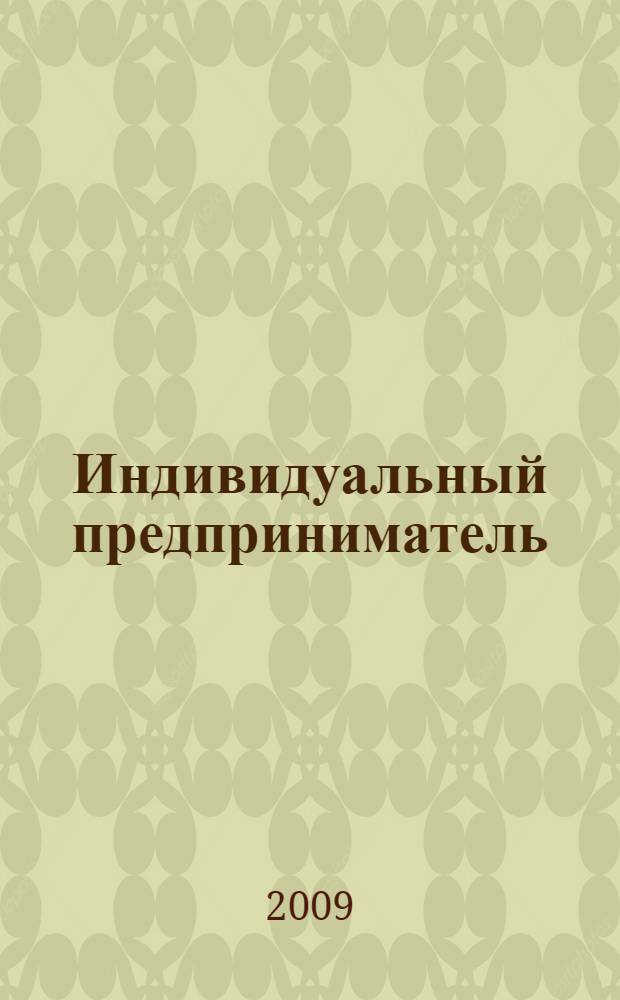 Индивидуальный предприниматель

2009